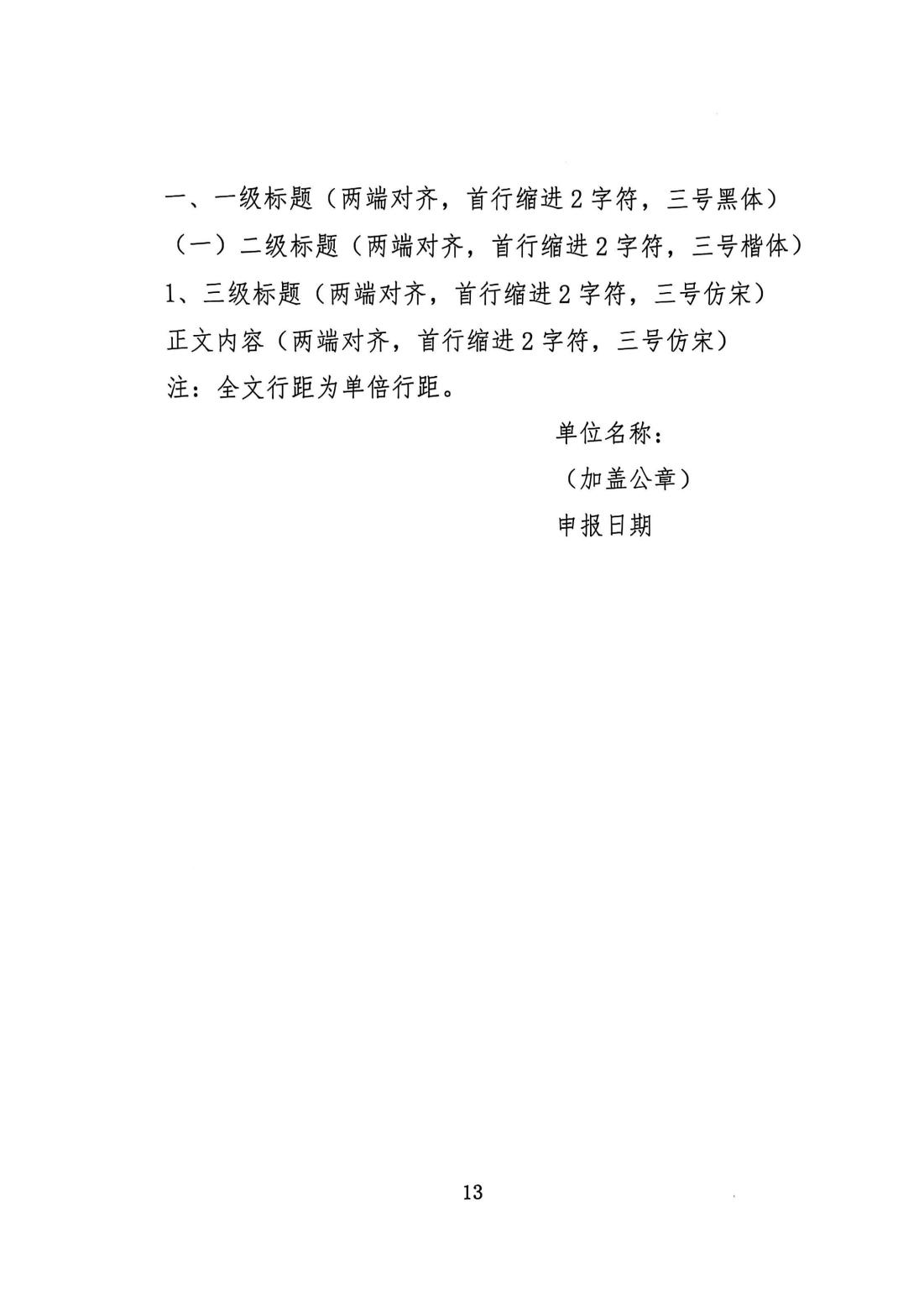 一、一级标题（两端对齐，首行缩进2字符，三号黑体）

（一）二级标题（两端对齐，首行缩进2字符，三号楷体）

1、三级标题（两端对齐，首行缩进2字符，三号仿宋）

正文内容（两端对齐，首行缩进2字符，三号仿宋）

注：全文行距为单倍行距。

单位名称：
（加盖公章）
申报日期

13